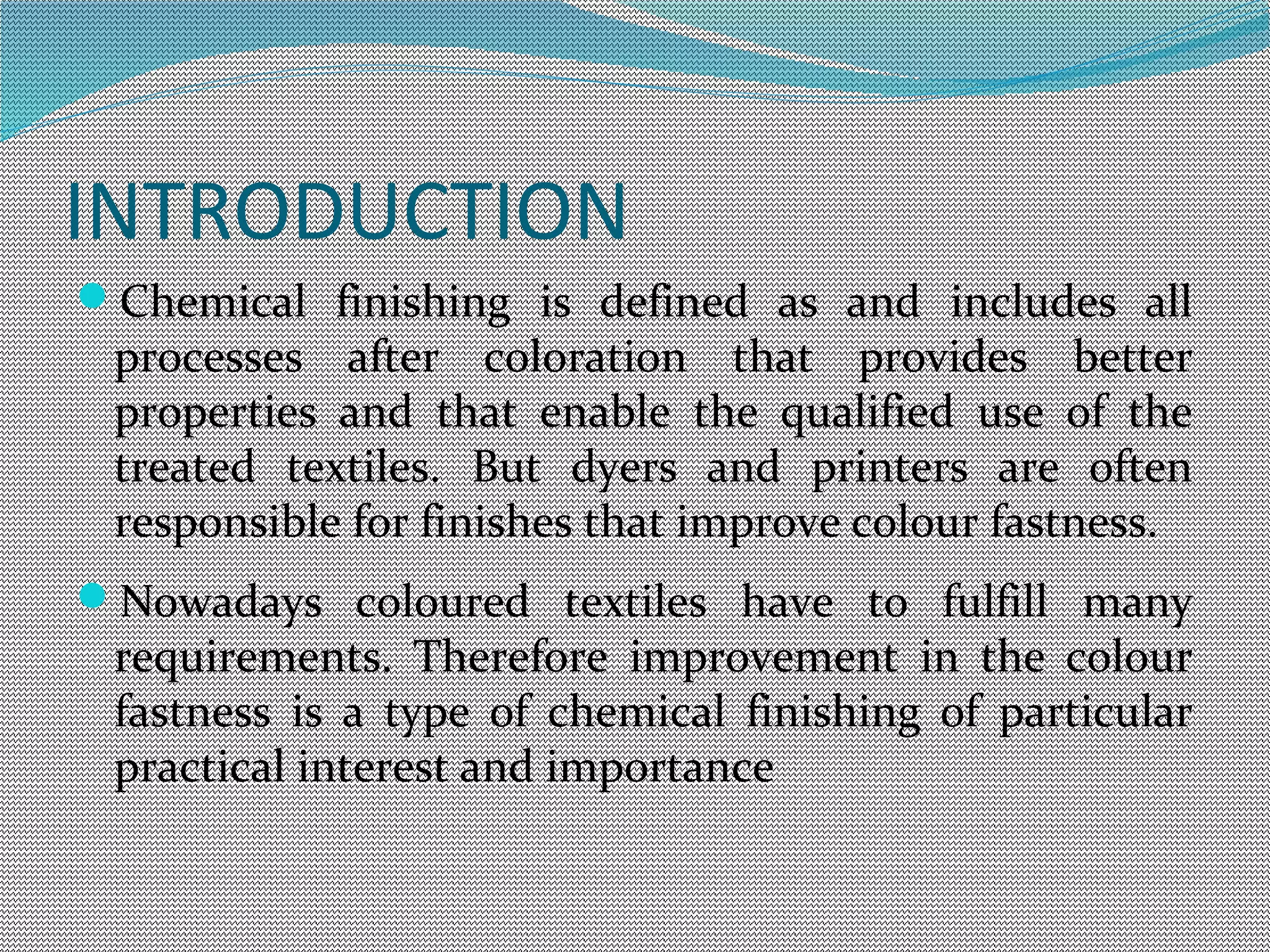 INTRODUCTION

• Chemical finishing is defined as and includes all processes after coloration that provides better properties and that enable the qualified use of the treated textiles. But dyers and printers are often responsible for finishes that improve colour fastness.

• Nowadays coloured textiles have to fulfill many requirements. Therefore improvement in the colour fastness is a type of chemical finishing of particular practical interest and importance